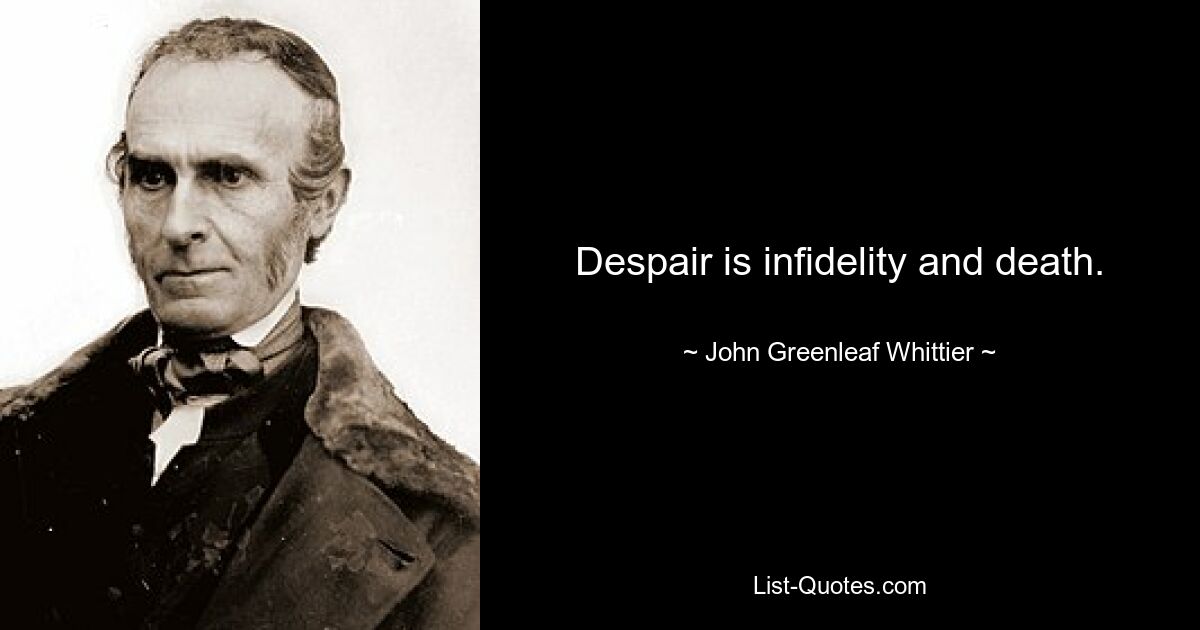 Despair is infidelity and death.

~ John Greenleaf Whittier ~

List-Quotes.com